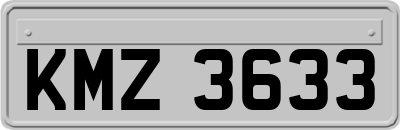 KMZ 3633